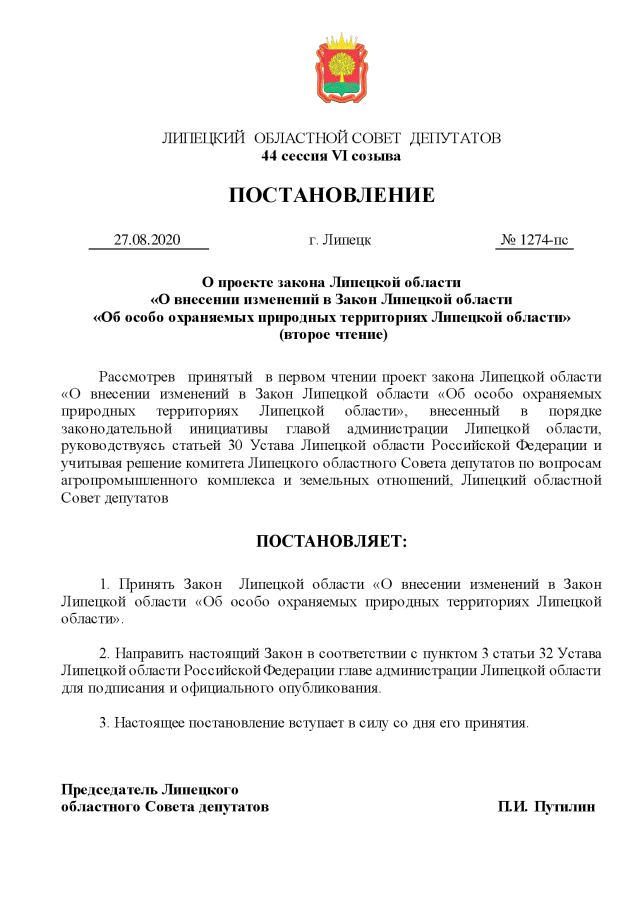 ЛИПЕЦКИЙ ОБЛАСТНОЙ СОВЕТ ДЕПУТАТОВ
44 сессия VI созыва

ПОСТАНОВЛЕНИЕ

27.08.2020 г. Липецк № 1274-пс

О проекте закона Липецкой области
«О внесении изменений в Закон Липецкой области
«Об особо охраняемых природных территориях Липецкой области»
(второе чтение)

Рассмотрев принятый в первом чтении проект закона Липецкой области «О внесении изменений в Закон Липецкой области «Об особо охраняемых природных территориях Липецкой области», внесенный в порядке законодательной инициативы главой администрации Липецкой области, руководствуясь статьей 30 Устава Липецкой области Российской Федерации и учитывая решение комитета Липецкого областного Совета депутатов по вопросам агропромышленного комплекса и земельных отношений, Липецкий областной Совет депутатов

ПОСТАНОВЛЯЕТ:

1. Принять Закон Липецкой области «О внесении изменений в Закон Липецкой области «Об особо охраняемых природных территориях Липецкой области».

2. Направить настоящий Закон в соответствии с пунктом 3 статьи 32 Устава Липецкой области Российской Федерации главе администрации Липецкой области для подписания и официального опубликования.

3. Настоящее постановление вступает в силу со дня его принятия.

Председатель Липецкого
областного Совета депутатов П.И. Путилин